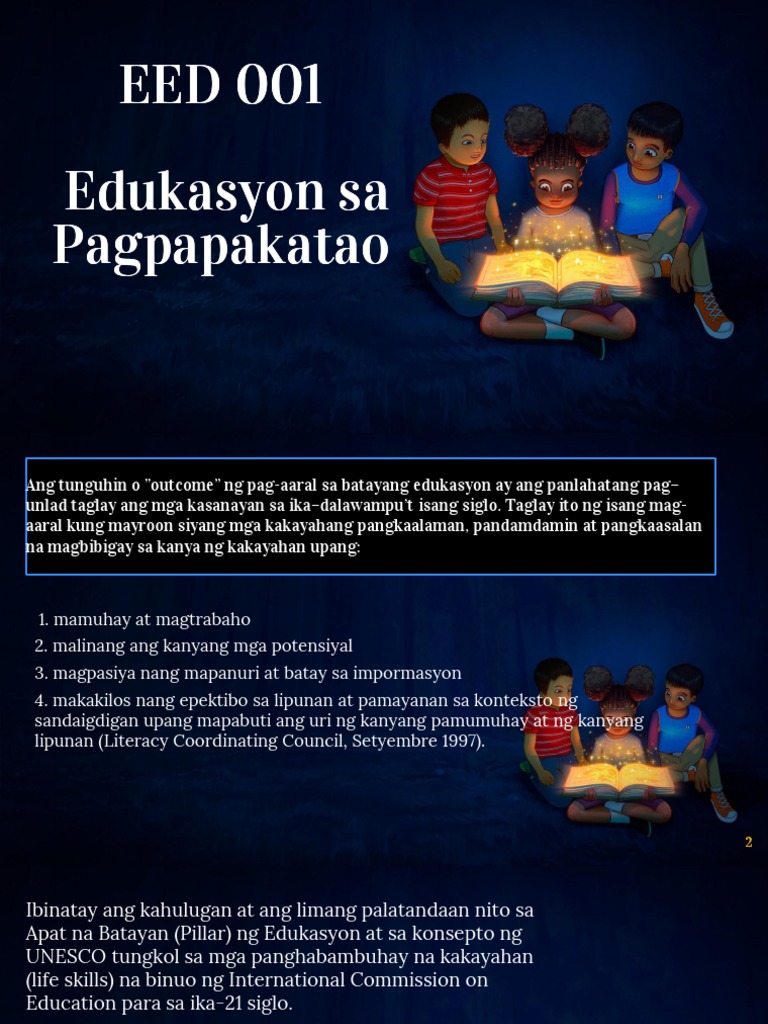 EED 001

Edukasyon sa Pagpapakatao

Ang tunguhin o "outcome" ng pag-aaral sa batayang edukasyon ay ang panlahatang pag-unlad taglay ang mga kasanayan sa ika-dalawampu't isang siglo. Taglay ito ng isang mag-aaral kung mayroon siyang mga kakayahang pangkaalaman, pandamdamin at pangkaasalan na magbibigay sa kanya ng kakayahan upang:

1. mamuhay at magtrabaho
2. malinang ang kanyang mga potensiyal
3. magpasiya nang mapanuri at batay sa impormasyon
4. makakilos nang epektibo sa lipunan at pamayanan sa konteksto ng sandaigdigan upang mapabuti ang uri ng kanyang pamumuhay at ng kanyang lipunan (Literacy Coordinating Council, Setyembre 1997).

2

Ibinatay ang kahulugan at ang limang palatandaan nito sa Apat na Batayan (Pillar) ng Edukasyon at sa konsepto ng UNESCO tungkol sa mga panghabambuhay na kakayahan (life skills) na binuo ng International Commission on Education para sa ika-21 siglo.